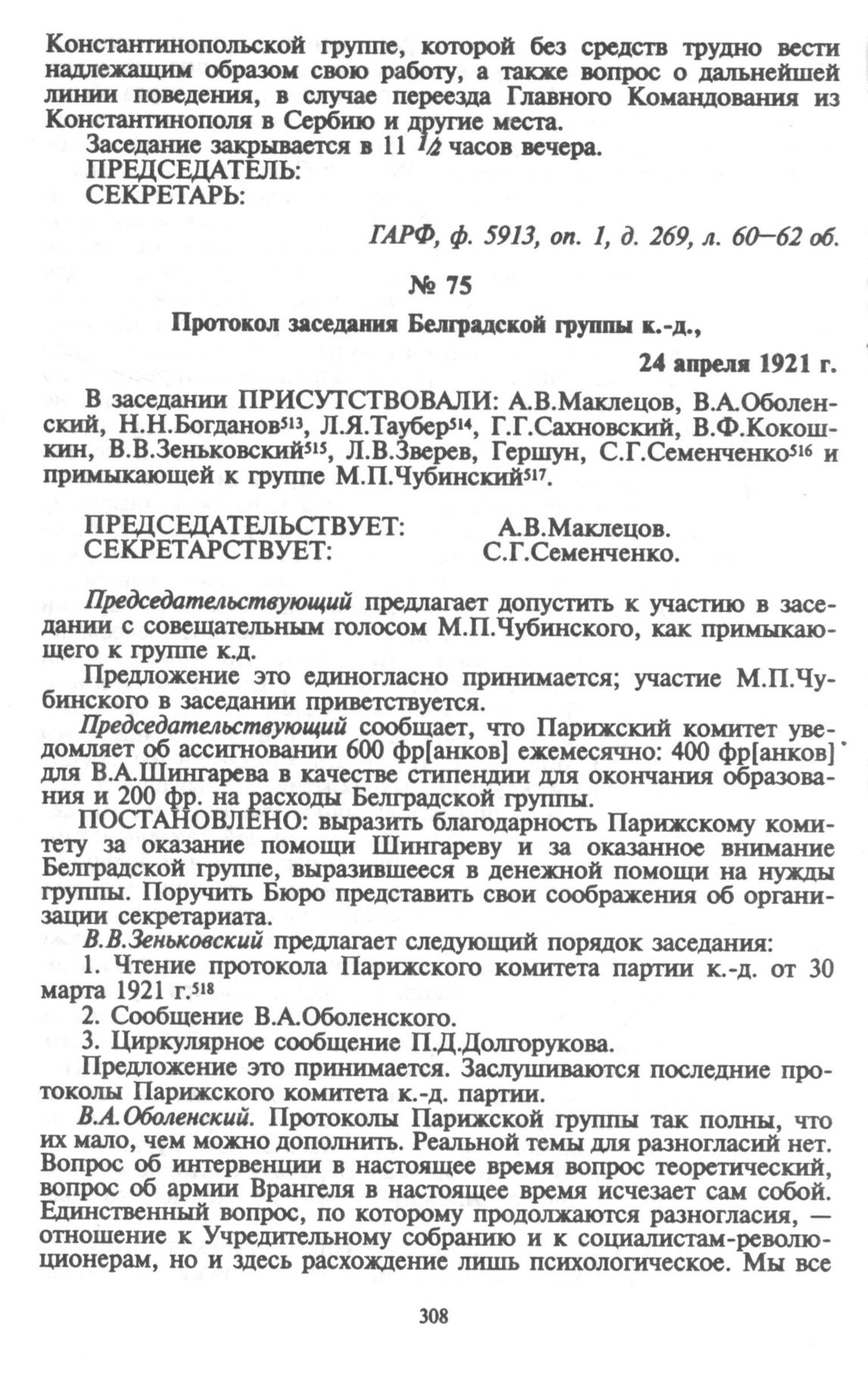 Константинопольской группе, которой без средств трудно вести надлежащим образом свою работу, а также вопрос о дальнейшей линии поведения, в случае переезда Главного Командования из Константинополя в Сербию и другие места.

Заседание закрывается в 11 $\frac{1}{2}$ часов вечера.

ПРЕДСЕДАТЕЛЬ:

СЕКРЕТАРЬ:

ГАРФ, ф. 5913, оп. 1, д. 269, л. 60—62 об.

№ 75

Протокол заседания Белградской группы к.-д.,

24 апреля 1921 г.

В заседании ПРИСУТСТВОВАЛИ: А.В.Маклецов, В.А.Оболенский, Н.Н.Богданов$^{513}$, Л.Я.Таубер$^{514}$, Г.Г.Сахновский, В.Ф.Кокошкин, В.В.Зеньковский$^{515}$, Л.В.Зверев, Гершун, С.Г.Семенченко$^{516}$ и примыкающей к группе М.П.Чубинский$^{517}$.

ПРЕДСЕДАТЕЛЬСТВУЕТ: А.В.Маклецов.
СЕКРЕТАРСТВУЕТ: С.Г.Семенченко.

Председательствующий предлагает допустить к участию в заседании с совещательным голосом М.П.Чубинского, как примыкающего к группе к.д.

Предложение это единогласно принимается; участие М.П.Чубинского в заседании приветствуется.

Председательствующий сообщает, что Парижский комитет уведомляет об ассигновании 600 фр[анков] ежемесячно: 400 фр[анков] для В.А.Шингарева в качестве стипендии для окончания образования и 200 фр. на расходы Белградской группы.

ПОСТАНОВЛЕНО: выразить благодарность Парижскому комитету за оказание помощи Шингареву и за оказанное внимание Белградской группе, выразившееся в денежной помощи на нужды группы. Поручить Бюро представить свои соображения об организации секретариата.

В.В.Зеньковский предлагает следующий порядок заседания:

1. Чтение протокола Парижского комитета партии к.-д. от 30 марта 1921 г.$^{518}$

2. Сообщение В.А.Оболенского.

3. Циркулярное сообщение П.Д.Долгорукова.

Предложение это принимается. Заслушиваются последние протоколы Парижского комитета к.-д. партии.

В.А.Оболенский. Протоколы Парижской группы так полны, что их мало, чем можно дополнить. Реальной темы для разногласий нет. Вопрос об интервенции в настоящее время вопрос теоретический, вопрос об армии Врангеля в настоящее время исчезает сам собой. Единственный вопрос, по которому продолжаются разногласия, — отношение к Учредительному собранию и к социалистам-революционерам, но и здесь расхождение лишь психологическое. Мы все

308